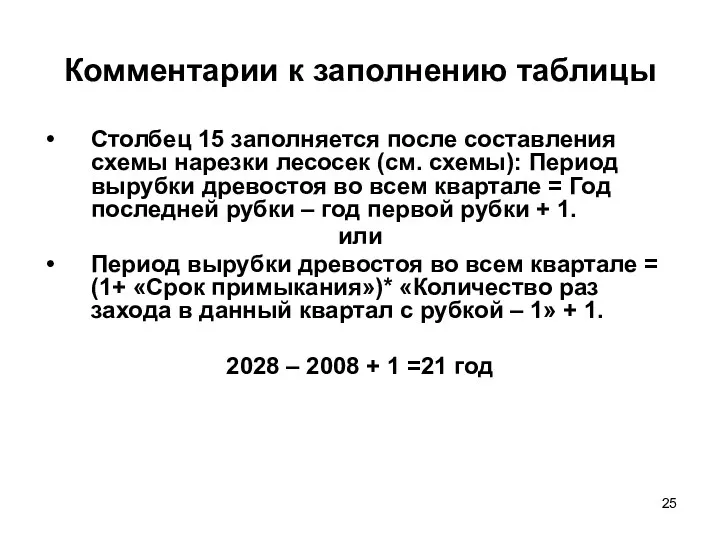 Комментарии к заполнению таблицы

• Столбец 15 заполняется после составления схемы нарезки лесосек (см. схемы): Период вырубки древостоя во всем квартале = Год последней рубки – год первой рубки + 1.

или

• Период вырубки древостоя во всем квартале = (1+ «Срок примыкания»)* «Количество раз захода в данный квартал с рубкой – 1» + 1.

2028 – 2008 + 1 =21 год

25